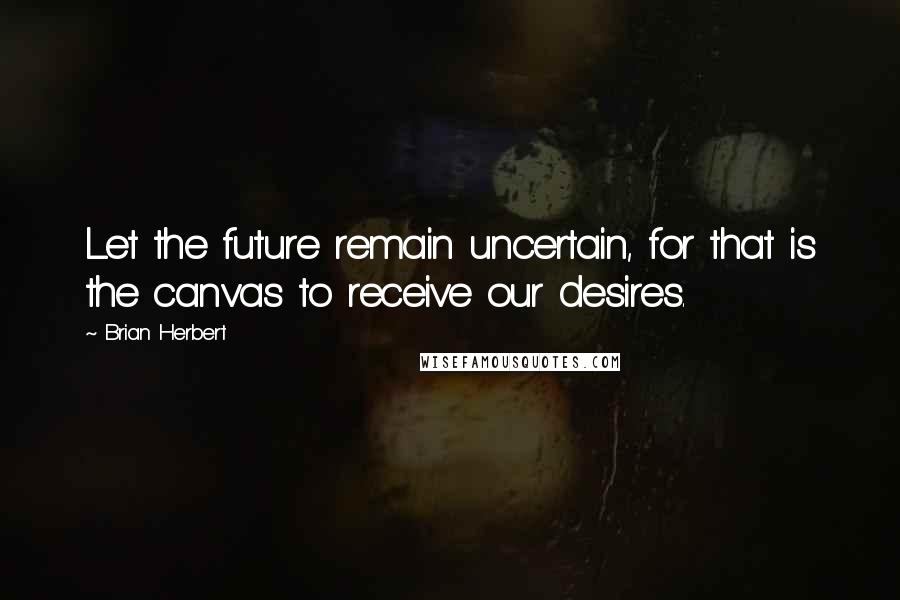 Let the future remain uncertain, for that is the canvas to receive our desires.

~ Brian Herbert

WISEFAMOUSQUOTES.COM